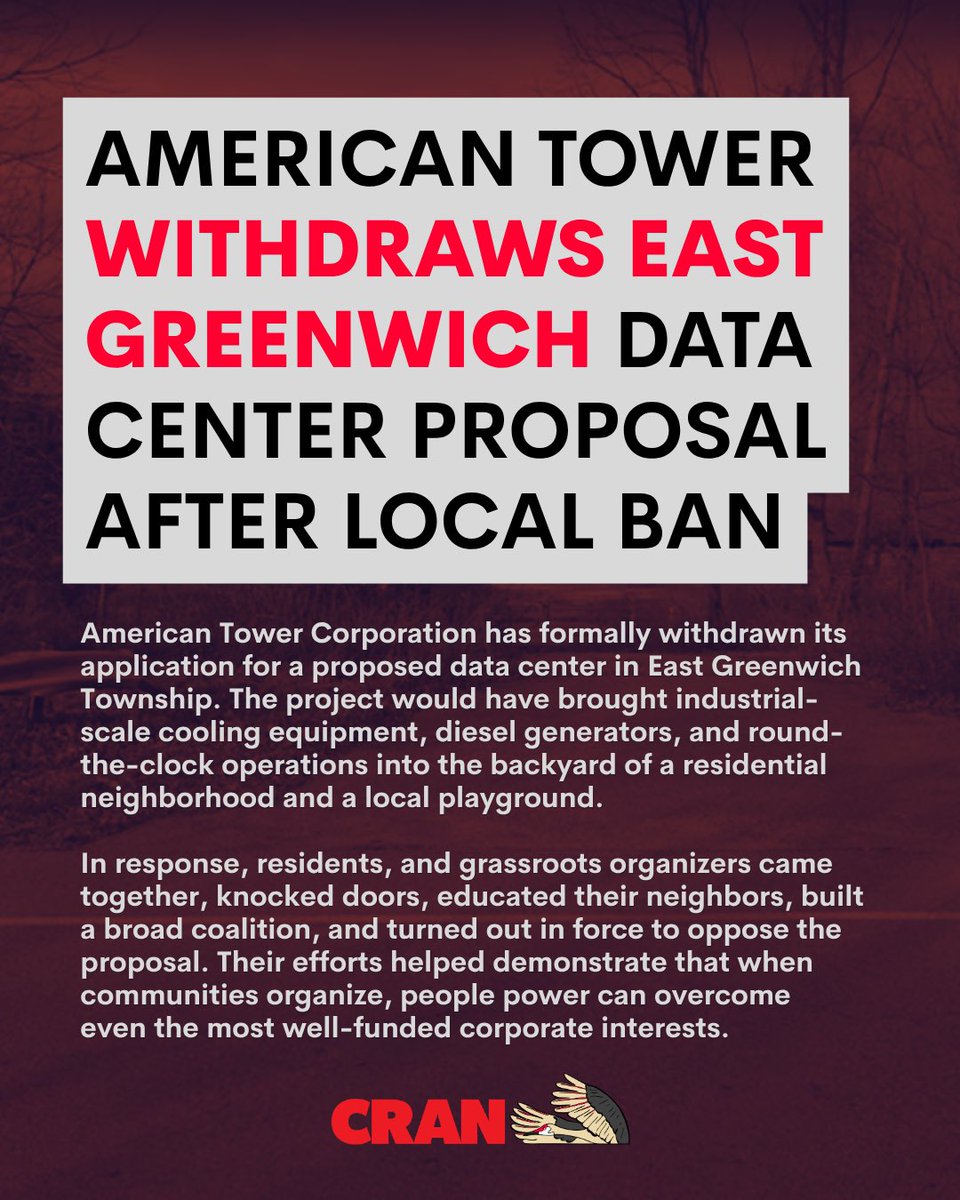 AMERICAN TOWER WITHDRAWS EAST GREENWICH DATA CENTER PROPOSAL AFTER LOCAL BAN

American Tower Corporation has formally withdrawn its application for a proposed data center in East Greenwich Township. The project would have brought industrial-scale cooling equipment, diesel generators, and round-the-clock operations into the backyard of a residential neighborhood and a local playground.

In response, residents, and grassroots organizers came together, knocked doors, educated their neighbors, built a broad coalition, and turned out in force to oppose the proposal. Their efforts helped demonstrate that when communities organize, people power can overcome even the most well-funded corporate interests.

CRAN